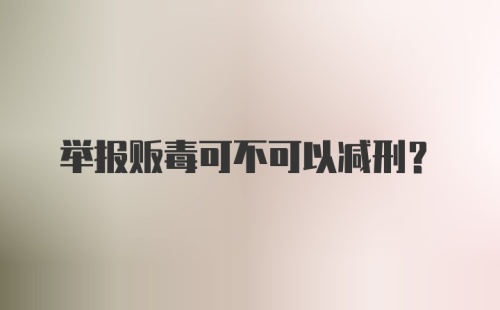 举报贩毒可不可以减刑？